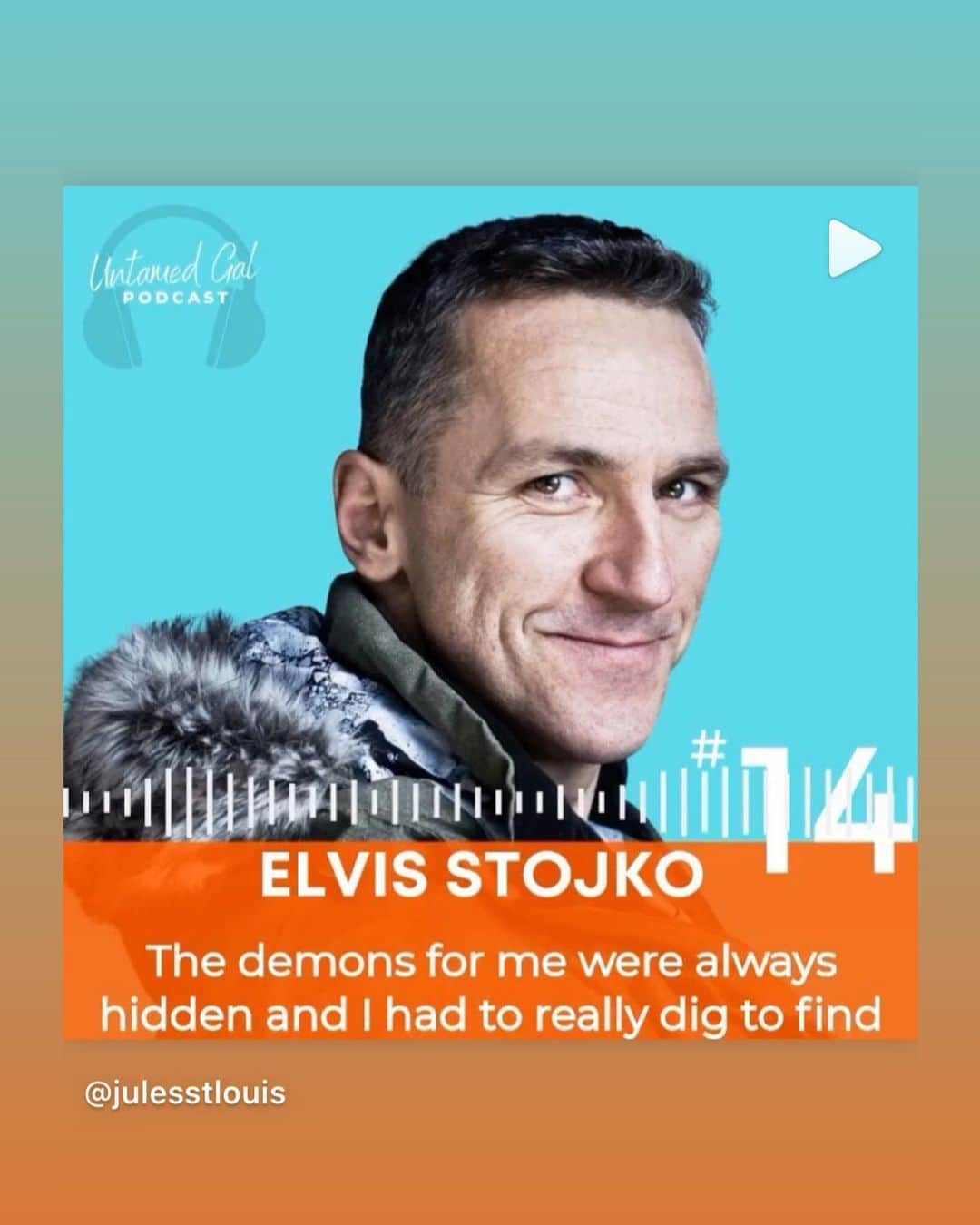 Untamed Gal
PODCAST

#14

ELVIS STOJKO

The demons for me were always hidden and I had to really dig to find

@julesstlouis